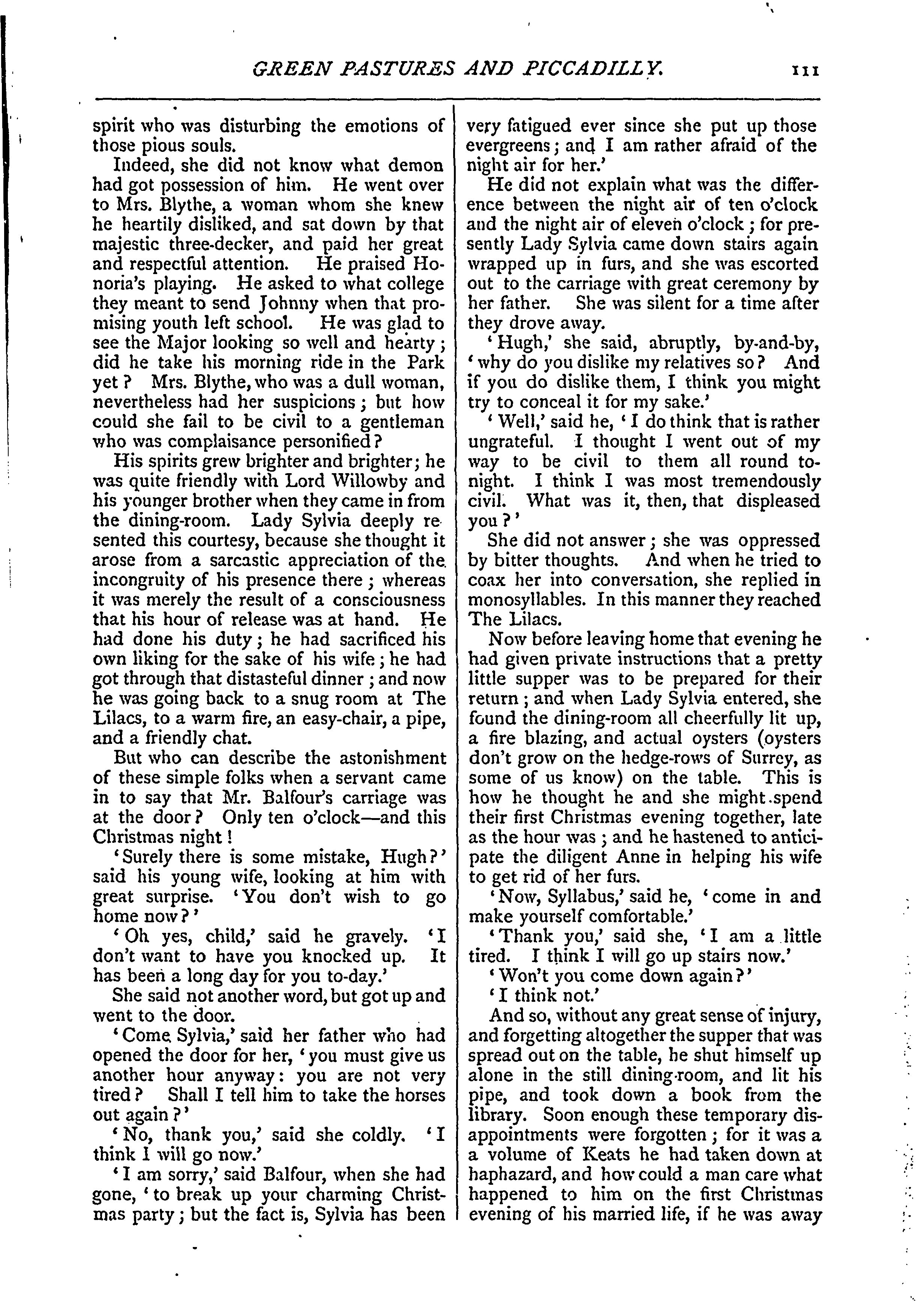 GREEN PASTURES AND PICCADILLY. 111

spirit who was disturbing the emotions of those pious souls.

Indeed, she did not know what demon had got possession of him. He went over to Mrs. Blythe, a woman whom she knew he heartily disliked, and sat down by that majestic three-decker, and paid her great and respectful attention. He praised Honoria's playing. He asked to what college they meant to send Johnny when that promising youth left school. He was glad to see the Major looking so well and hearty; did he take his morning ride in the Park yet? Mrs. Blythe, who was a dull woman, nevertheless had her suspicions; but how could she fail to be civil to a gentleman who was complaisance personified?

His spirits grew brighter and brighter; he was quite friendly with Lord Willowby and his younger brother when they came in from the dining-room. Lady Sylvia deeply resented this courtesy, because she thought it arose from a sarcastic appreciation of the incongruity of his presence there; whereas it was merely the result of a consciousness that his hour of release was at hand. He had done his duty; he had sacrificed his own liking for the sake of his wife; he had got through that distasteful dinner; and now he was going back to a snug room at The Lilacs, to a warm fire, an easy-chair, a pipe, and a friendly chat.

But who can describe the astonishment of these simple folks when a servant came in to say that Mr. Balfour's carriage was at the door? Only ten o'clock—and this Christmas night!

'Surely there is some mistake, Hugh?' said his young wife, looking at him with great surprise. 'You don't wish to go home now?'

'Oh yes, child,' said he gravely. 'I don't want to have you knocked up. It has been a long day for you to-day.'

She said not another word, but got up and went to the door.

'Come Sylvia,' said her father who had opened the door for her, 'you must give us another hour anyway: you are not very tired? Shall I tell him to take the horses out again?'

'No, thank you,' said she coldly. 'I think I will go now.'

'I am sorry,' said Balfour, when she had gone, 'to break up your charming Christmas party; but the fact is, Sylvia has been very fatigued ever since she put up those evergreens; and I am rather afraid of the night air for her.'

He did not explain what was the difference between the night air of ten o'clock and the night air of eleven o'clock; for presently Lady Sylvia came down stairs again wrapped up in furs, and she was escorted out to the carriage with great ceremony by her father. She was silent for a time after they drove away.

'Hugh,' she said, abruptly, by-and-by, 'why do you dislike my relatives so? And if you do dislike them, I think you might try to conceal it for my sake.'

'Well,' said he, 'I do think that is rather ungrateful. I thought I went out of my way to be civil to them all round to-night. I think I was most tremendously civil. What was it, then, that displeased you?'

She did not answer; she was oppressed by bitter thoughts. And when he tried to coax her into conversation, she replied in monosyllables. In this manner they reached The Lilacs.

Now before leaving home that evening he had given private instructions that a pretty little supper was to be prepared for their return; and when Lady Sylvia entered, she found the dining-room all cheerfully lit up, a fire blazing, and actual oysters (oysters don't grow on the hedge-rows of Surrey, as some of us know) on the table. This is how he thought he and she might spend their first Christmas evening together, late as the hour was; and he hastened to anticipate the diligent Anne in helping his wife to get rid of her furs.

'Now, Syllabus,' said he, 'come in and make yourself comfortable.'

'Thank you,' said she, 'I am a little tired. I think I will go up stairs now.'

'Won't you come down again?'

'I think not.'

And so, without any great sense of injury, and forgetting altogether the supper that was spread out on the table, he shut himself up alone in the still dining-room, and lit his pipe, and took down a book from the library. Soon enough these temporary disappointments were forgotten; for it was a a volume of Keats he had taken down at haphazard, and how could a man care what happened to him on the first Christmas evening of his married life, if he was away